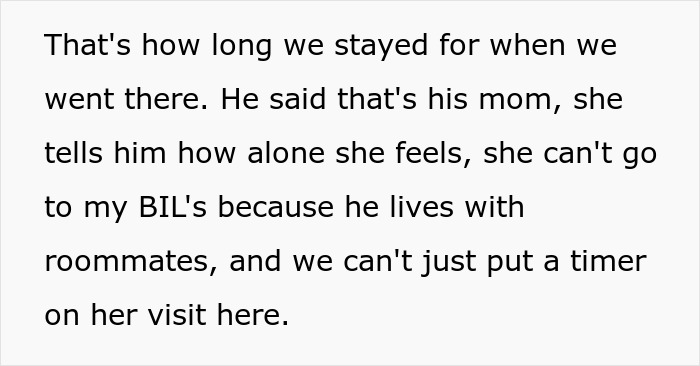 That's how long we stayed for when we went there. He said that's his mom, she tells him how alone she feels, she can't go to my BIL's because he lives with roommates, and we can't just put a timer on her visit here.